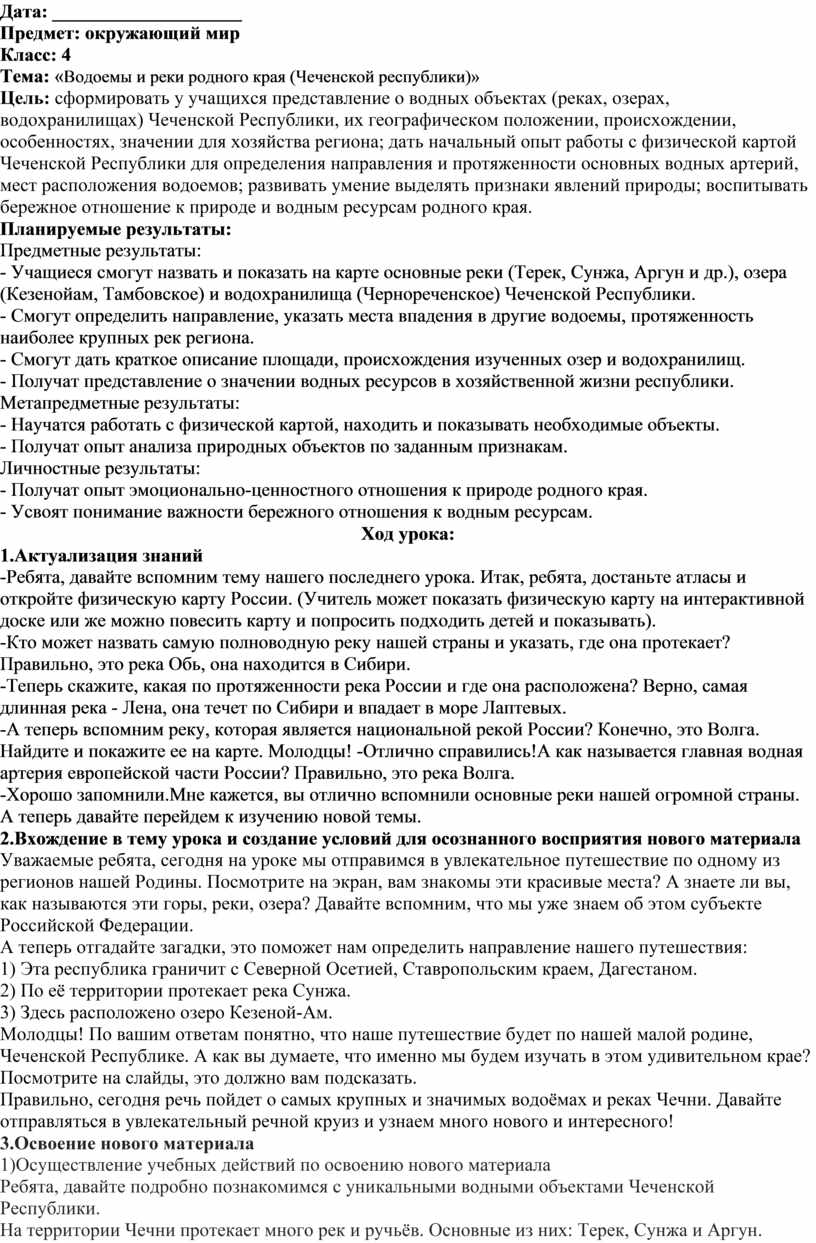 Дата: ____________________
Предмет: окружающий мир
Класс: 4
Тема: «Водоемы и реки родного края (Чеченской республики)»
Цель: сформировать у учащихся представление о водных объектах (реках, озерах, водохранилищах) Чеченской Республики, их географическом положении, происхождении, особенностях, значении для хозяйства региона; дать начальный опыт работы с физической картой Чеченской Республики для определения направления и протяженности основных водных артерий, мест расположения водоемов; развивать умение выделять признаки явлений природы; воспитывать бережное отношение к природе и водным ресурсам родного края.
Планируемые результаты:
Предметные результаты:
- Учащиеся смогут назвать и показать на карте основные реки (Терек, Сунжа, Аргун и др.), озера (Кезенойам, Тамбовское) и водохранилища (Чернореченское) Чеченской Республики.
- Смогут определить направление, указать места впадения в другие водоемы, протяженность наиболее крупных рек региона.
- Смогут дать краткое описание площади, происхождения изученных озер и водохранилищ.
- Получат представление о значении водных ресурсов в хозяйственной жизни республики.
Метапредметные результаты:
- Научатся работать с физической картой, находить и показывать необходимые объекты.
- Получат опыт анализа природных объектов по заданным признакам.
Личностные результаты:
- Получат опыт эмоционально-ценностного отношения к природе родного края.
- Усвоят понимание важности бережного отношения к водным ресурсам.
Ход урока:
1.Актуализация знаний
-Ребята, давайте вспомним тему нашего последнего урока. Итак, ребята, достаньте атласы и откройте физическую карту России. (Учитель может показать физическую карту на интерактивной доске или же можно повесить карту и попросить подходить детей и показывать).
-Кто может назвать самую полноводную реку нашей страны и указать, где она протекает? Правильно, это река Обь, она находится в Сибири.
-Теперь скажите, какая по протяженности река России и где она расположена? Верно, самая длинная река - Лена, она течет по Сибири и впадает в море Лаптевых.
-А теперь вспомним реку, которая является национальной рекой России? Конечно, это Волга. Найдите и покажите ее на карте. Молодцы! -Отлично справились!А как называется главная водная артерия европейской части России? Правильно, это река Волга.
-Хорошо запомнили.Мне кажется, вы отлично вспомнили основные реки нашей огромной страны. А теперь давайте перейдем к изучению новой темы.
2.Вхождение в тему урока и создание условий для осознанного восприятия нового материала
Уважаемые ребята, сегодня на уроке мы отправимся в увлекательное путешествие по одному из регионов нашей Родины. Посмотрите на экран, вам знакомы эти красивые места? А знаете ли вы, как называются эти горы, реки, озера? Давайте вспомним, что мы уже знаем об этом субъекте Российской Федерации.
А теперь отгадайте загадки, это поможет нам определить направление нашего путешествия:
1) Эта республика граничит с Северной Осетией, Ставропольским краем, Дагестаном.
2) По её территории протекает река Сунжа.
3) Здесь расположено озеро Кезеной-Ам.
Молодцы! По вашим ответам понятно, что наше путешествие будет по нашей малой родине, Чеченской Республике. А как вы думаете, что именно мы будем изучать в этом удивительном крае? Посмотрите на слайды, это должно вам подсказать.
Правильно, сегодня речь пойдет о самых крупных и значимых водоёмах и реках Чечни. Давайте отправляться в увлекательный речной круиз и узнаем много нового и интересного!
3.Освоение нового материала
1)Осуществление учебных действий по освоению нового материала
Ребята, давайте подробно познакомимся с уникальными водными объектами Чеченской Республики.
На территории Чечни протекает много рек и ручьёв. Основные из них: Терек, Сунжа и Аргун.